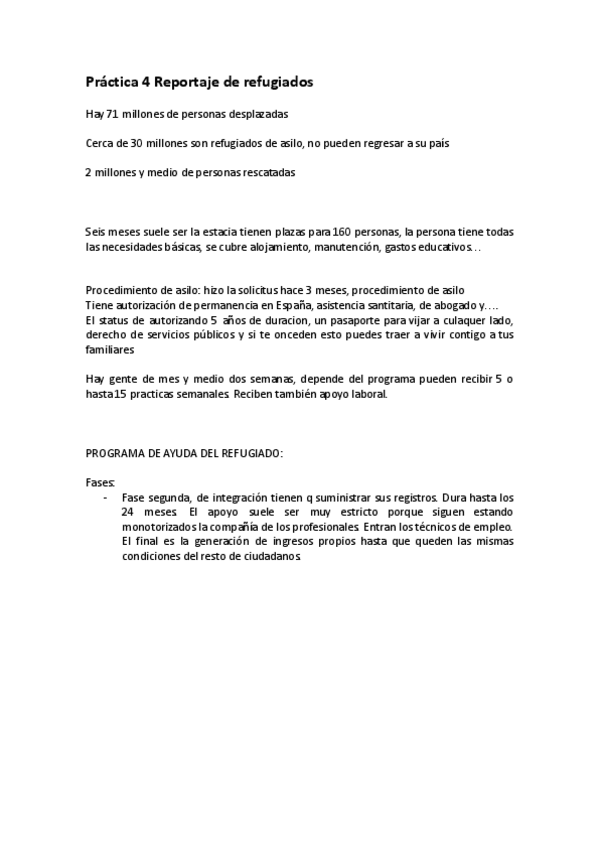 Práctica 4 Reportaje de refugiados

Hay 71 millones de personas desplazadas

Cerca de 30 millones son refugiados de asilo, no pueden regresar a su país

2 millones y medio de personas rescatadas

Seis meses suele ser la estacia tienen plazas para 160 personas, la persona tiene todas las necesidades básicas, se cubre alojamiento, manutención, gastos educativos…

Procedimiento de asilo: hizo la solicitus hace 3 meses, procedimiento de asilo
Tiene autorización de permanencia en España, asistencia santitaria, de abogado y….
El status de autorizando 5 años de duracion, un pasaporte para vijar a culaquer lado, derecho de servicios públicos y si te onceden esto puedes traer a vivir contigo a tus familiares

Hay gente de mes y medio dos semanas, depende del programa pueden recibir 5 o hasta 15 practicas semanales. Reciben también apoyo laboral.

PROGRAMA DE AYUDA DEL REFUGIADO:

Fases:
- Fase segunda, de integración tienen q suministrar sus registros. Dura hasta los 24 meses. El apoyo suele ser muy estricto porque siguen estando monotorizados la compañía de los profesionales. Entran los técnicos de empleo. El final es la generación de ingresos propios hasta que queden las mismas condiciones del resto de ciudadanos.